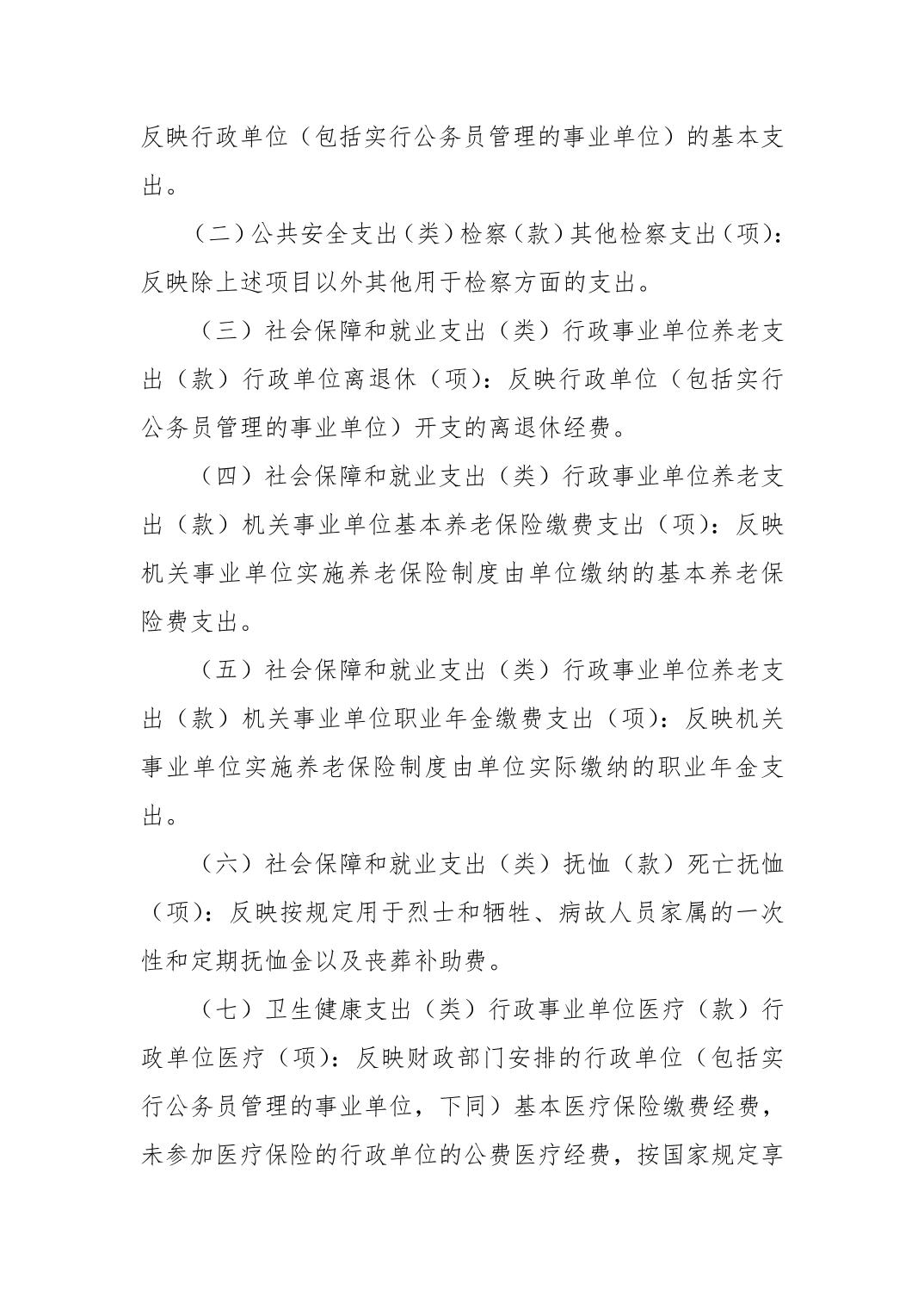 反映行政单位（包括实行公务员管理的事业单位）的基本支出。

（二）公共安全支出（类）检察（款）其他检察支出（项）：反映除上述项目以外其他用于检察方面的支出。

（三）社会保障和就业支出（类）行政事业单位养老支出（款）行政单位离退休（项）：反映行政单位（包括实行公务员管理的事业单位）开支的离退休经费。

（四）社会保障和就业支出（类）行政事业单位养老支出（款）机关事业单位基本养老保险缴费支出（项）：反映机关事业单位实施养老保险制度由单位缴纳的基本养老保险费支出。

（五）社会保障和就业支出（类）行政事业单位养老支出（款）机关事业单位职业年金缴费支出（项）：反映机关事业单位实施养老保险制度由单位实际缴纳的职业年金支出。

（六）社会保障和就业支出（类）抚恤（款）死亡抚恤（项）：反映按规定用于烈士和牺牲、病故人员家属的一次性和定期抚恤金以及丧葬补助费。

（七）卫生健康支出（类）行政事业单位医疗（款）行政单位医疗（项）：反映财政部门安排的行政单位（包括实行公务员管理的事业单位，下同）基本医疗保险缴费经费，未参加医疗保险的行政单位的公费医疗经费，按国家规定享